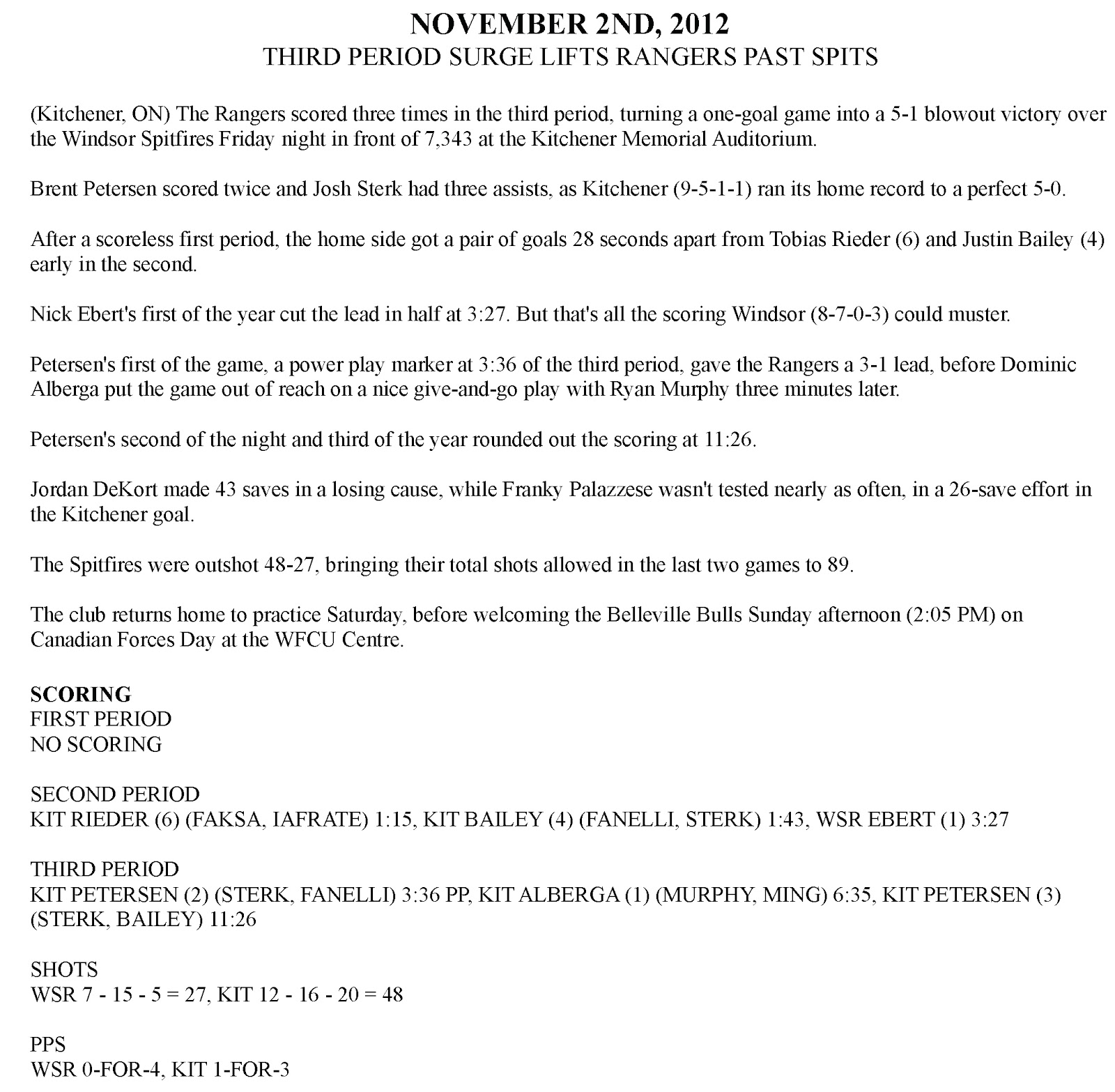 NOVEMBER 2ND, 2012
THIRD PERIOD SURGE LIFTS RANGERS PAST SPITS

(Kitchener, ON) The Rangers scored three times in the third period, turning a one-goal game into a 5-1 blowout victory over the Windsor Spitfires Friday night in front of 7,343 at the Kitchener Memorial Auditorium.

Brent Petersen scored twice and Josh Sterk had three assists, as Kitchener (9-5-1-1) ran its home record to a perfect 5-0.

After a scoreless first period, the home side got a pair of goals 28 seconds apart from Tobias Rieder (6) and Justin Bailey (4) early in the second.

Nick Ebert's first of the year cut the lead in half at 3:27. But that's all the scoring Windsor (8-7-0-3) could muster.

Petersen's first of the game, a power play marker at 3:36 of the third period, gave the Rangers a 3-1 lead, before Dominic Alberga put the game out of reach on a nice give-and-go play with Ryan Murphy three minutes later.

Petersen's second of the night and third of the year rounded out the scoring at 11:26.

Jordan DeKort made 43 saves in a losing cause, while Franky Palazzese wasn't tested nearly as often, in a 26-save effort in the Kitchener goal.

The Spitfires were outshot 48-27, bringing their total shots allowed in the last two games to 89.

The club returns home to practice Saturday, before welcoming the Belleville Bulls Sunday afternoon (2:05 PM) on Canadian Forces Day at the WFCU Centre.

SCORING
FIRST PERIOD
NO SCORING

SECOND PERIOD
KIT RIEDER (6) (FAKSA, IAFRATE) 1:15, KIT BAILEY (4) (FANELLI, STERK) 1:43, WSR EBERT (1) 3:27

THIRD PERIOD
KIT PETERSEN (2) (STERK, FANELLI) 3:36 PP, KIT ALBERGA (1) (MURPHY, MING) 6:35, KIT PETERSEN (3) (STERK, BAILEY) 11:26

SHOTS
WSR 7 - 15 - 5 = 27, KIT 12 - 16 - 20 = 48

PPS
WSR 0-FOR-4, KIT 1-FOR-3